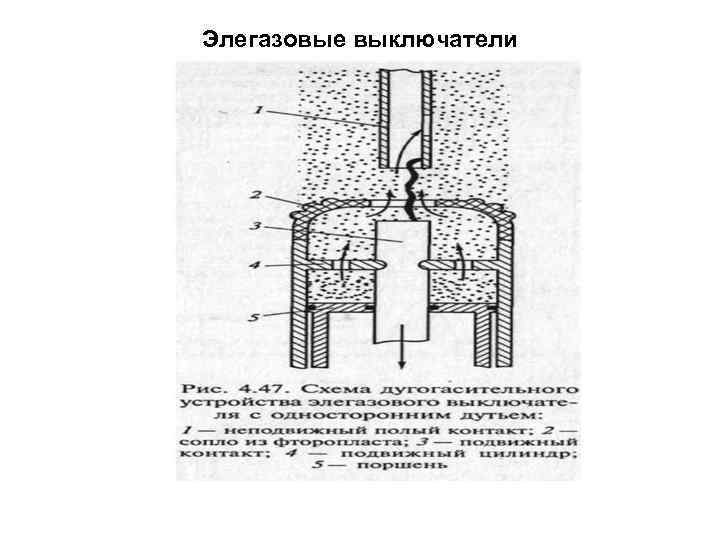 Элегазовые выключатели

1

2

3

4

5

Рис. 4.47. Схема дугогасительного устройства элегазового выключателя с односторонним дутьем:

1 — неподвижный полый контакт; 2 — сопло из фторопласта; 3 — подвижный контакт; 4 — подвижный цилиндр; 5 — поршень